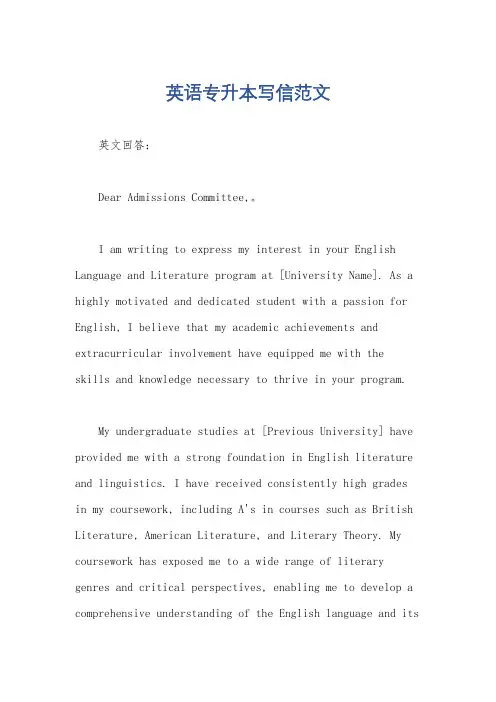 英语专升本写信范文

英文回答：

Dear Admissions Committee,。

I am writing to express my interest in your English Language and Literature program at [University Name]. As a highly motivated and dedicated student with a passion for English, I believe that my academic achievements and extracurricular involvement have equipped me with the skills and knowledge necessary to thrive in your program.

My undergraduate studies at [Previous University] have provided me with a strong foundation in English literature and linguistics. I have received consistently high grades in my coursework, including A's in courses such as British Literature, American Literature, and Literary Theory. My coursework has exposed me to a wide range of literary genres and critical perspectives, enabling me to develop a comprehensive understanding of the English language and its